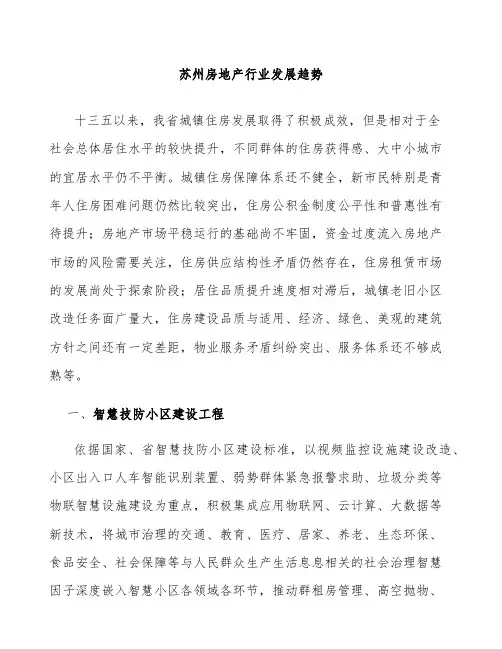 苏州房地产行业发展趋势

十三五以来，我省城镇住房发展取得了积极成效，但是相对于全社会总体居住水平的较快提升，不同群体的住房获得感、大中小城市的宜居水平仍不平衡。城镇住房保障体系还不健全，新市民特别是青年人住房困难问题仍然比较突出，住房公积金制度公平性和普惠性有待提升；房地产市场平稳运行的基础尚不牢固，资金过度流入房地产市场的风险需要关注，住房供应结构性矛盾仍然存在，住房租赁市场的发展尚处于探索阶段；居住品质提升速度相对滞后，城镇老旧小区改造任务面广量大，住房建设品质与适用、经济、绿色、美观的建筑方针之间还有一定差距，物业服务矛盾纠纷突出、服务体系还不够成熟等。

一、智慧技防小区建设工程

依据国家、省智慧技防小区建设标准，以视频监控设施建设改造、小区出入口人车智能识别装置、弱势群体紧急报警求助、垃圾分类等物联智慧设施建设为重点，积极集成应用物联网、云计算、大数据等新技术，将城市治理的交通、教育、医疗、居家、养老、生态环保、食品安全、社会保障等与人民群众生产生活息息相关的社会治理智慧因子深度嵌入智慧小区各领域各环节，推动群租房管理、高空抛物、